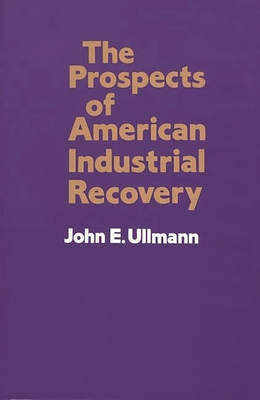 The Prospects of American Industrial Recovery

John E. Ullmann